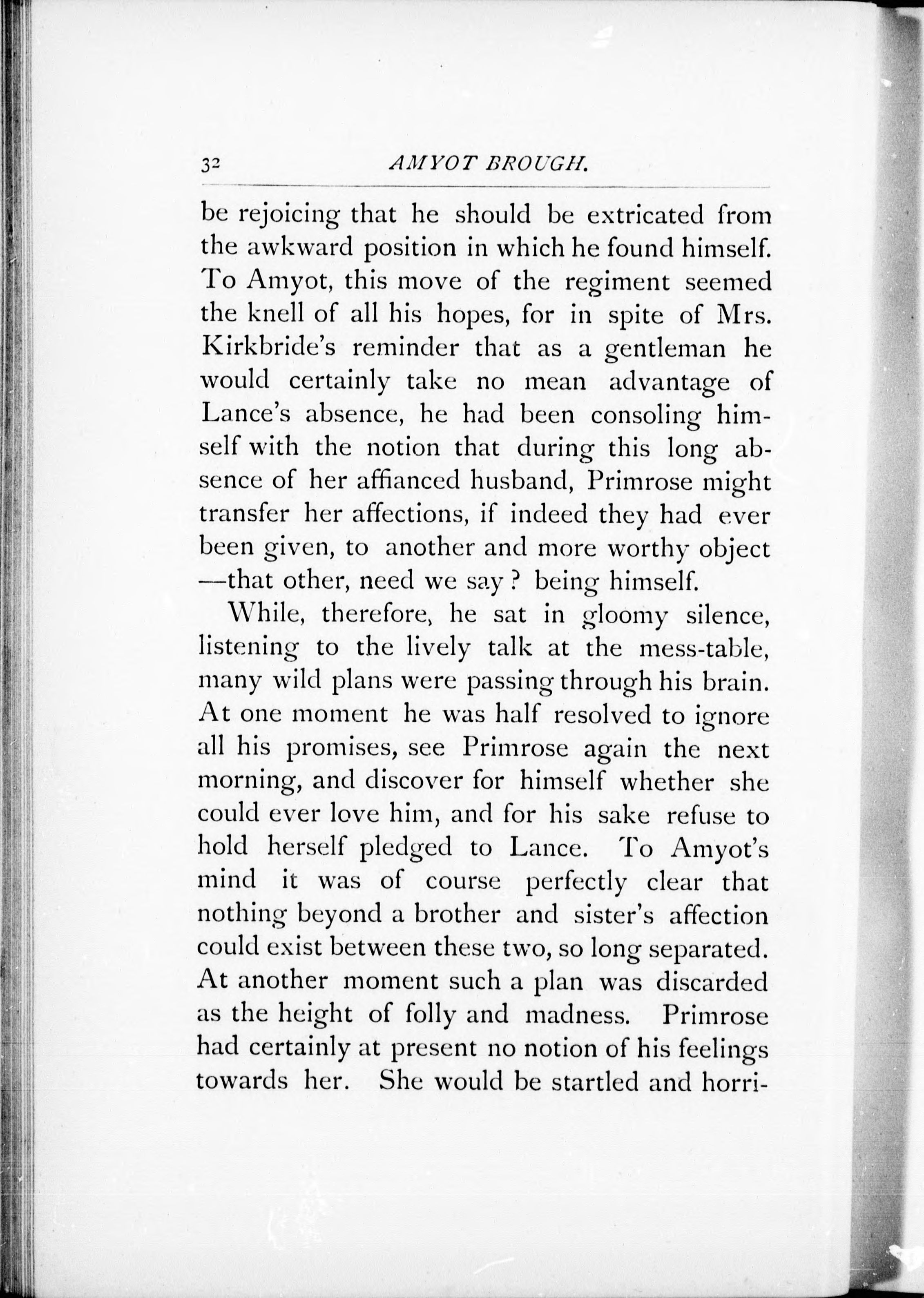 32 AMYOT BROUGH.

be rejoicing that he should be extricated from the awkward position in which he found himself. To Amyot, this move of the regiment seemed the knell of all his hopes, for in spite of Mrs. Kirkbride's reminder that as a gentleman he would certainly take no mean advantage of Lance's absence, he had been consoling himself with the notion that during this long absence of her affianced husband, Primrose might transfer her affections, if indeed they had ever been given, to another and more worthy object —that other, need we say? being himself.

While, therefore, he sat in gloomy silence, listening to the lively talk at the mess-table, many wild plans were passing through his brain. At one moment he was half resolved to ignore all his promises, see Primrose again the next morning, and discover for himself whether she could ever love him, and for his sake refuse to hold herself pledged to Lance. To Amyot's mind it was of course perfectly clear that nothing beyond a brother and sister's affection could exist between these two, so long separated. At another moment such a plan was discarded as the height of folly and madness. Primrose had certainly at present no notion of his feelings towards her. She would be startled and horri-